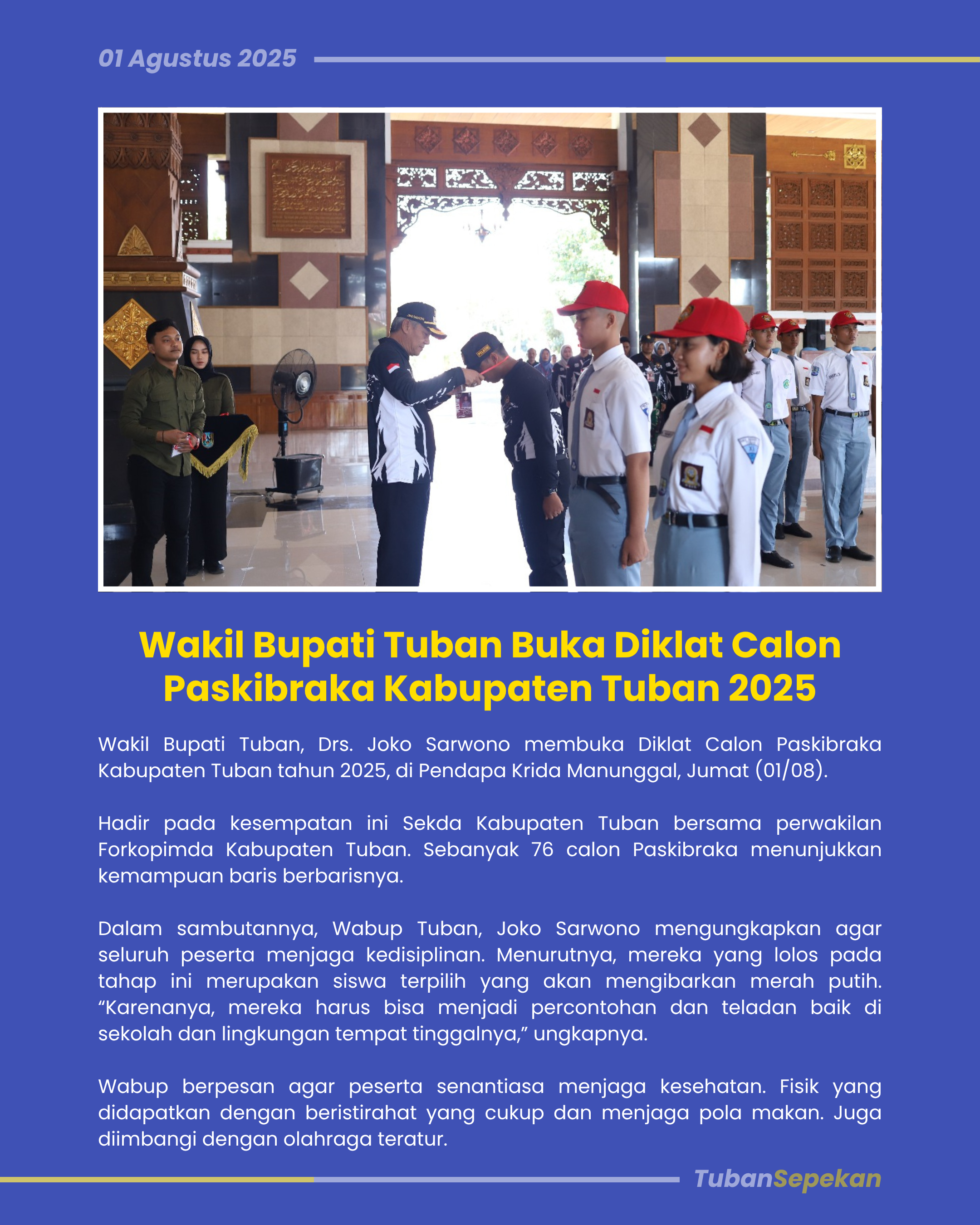 01 Agustus 2025

Wakil Bupati Tuban Buka Diklat Calon Paskibraka Kabupaten Tuban 2025

Wakil Bupati Tuban, Drs. Joko Sarwono membuka Diklat Calon Paskibraka Kabupaten Tuban tahun 2025, di Pendapa Krida Manunggal, Jumat (01/08).

Hadir pada kesempatan ini Sekda Kabupaten Tuban bersama perwakilan Forkopimda Kabupaten Tuban. Sebanyak 76 calon Paskibraka menunjukkan kemampuan baris berbarisnya.

Dalam sambutannya, Wabup Tuban, Joko Sarwono mengungkapkan agar seluruh peserta menjaga kedisiplinan. Menurutnya, mereka yang lolos pada tahap ini merupakan siswa terpilih yang akan mengibarkan merah putih. “Karenanya, mereka harus bisa menjadi percontohan dan teladan baik di sekolah dan lingkungan tempat tinggalnya,” ungkapnya.

Wabup berpesan agar peserta senantiasa menjaga kesehatan. Fisik yang didapatkan dengan beristirahat yang cukup dan menjaga pola makan. Juga diimbangi dengan olahraga teratur.

TubanSepekan